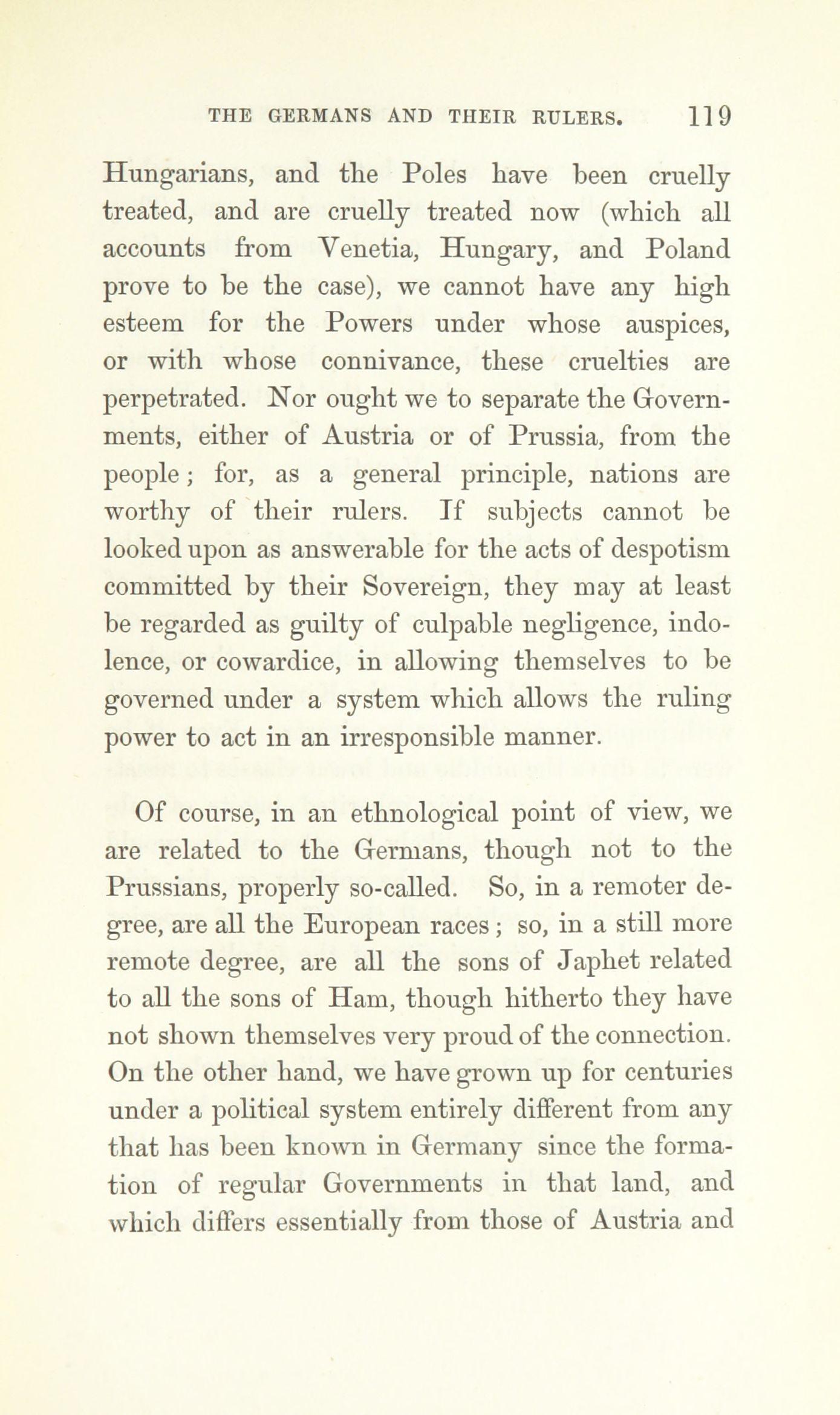 THE GERMANS AND THEIR RULERS. 119

Hungarians, and the Poles have been cruelly treated, and are cruelly treated now (which all accounts from Venetia, Hungary, and Poland prove to be the case), we cannot have any high esteem for the Powers under whose auspices, or with whose connivance, these cruelties are perpetrated. Nor ought we to separate the Governments, either of Austria or of Prussia, from the people; for, as a general principle, nations are worthy of their rulers. If subjects cannot be looked upon as answerable for the acts of despotism committed by their Sovereign, they may at least be regarded as guilty of culpable negligence, indolence, or cowardice, in allowing themselves to be governed under a system which allows the ruling power to act in an irresponsible manner.

Of course, in an ethnological point of view, we are related to the Germans, though not to the Prussians, properly so-called. So, in a remoter degree, are all the European races; so, in a still more remote degree, are all the sons of Japhet related to all the sons of Ham, though hitherto they have not shown themselves very proud of the connection. On the other hand, we have grown up for centuries under a political system entirely different from any that has been known in Germany since the formation of regular Governments in that land, and which differs essentially from those of Austria and